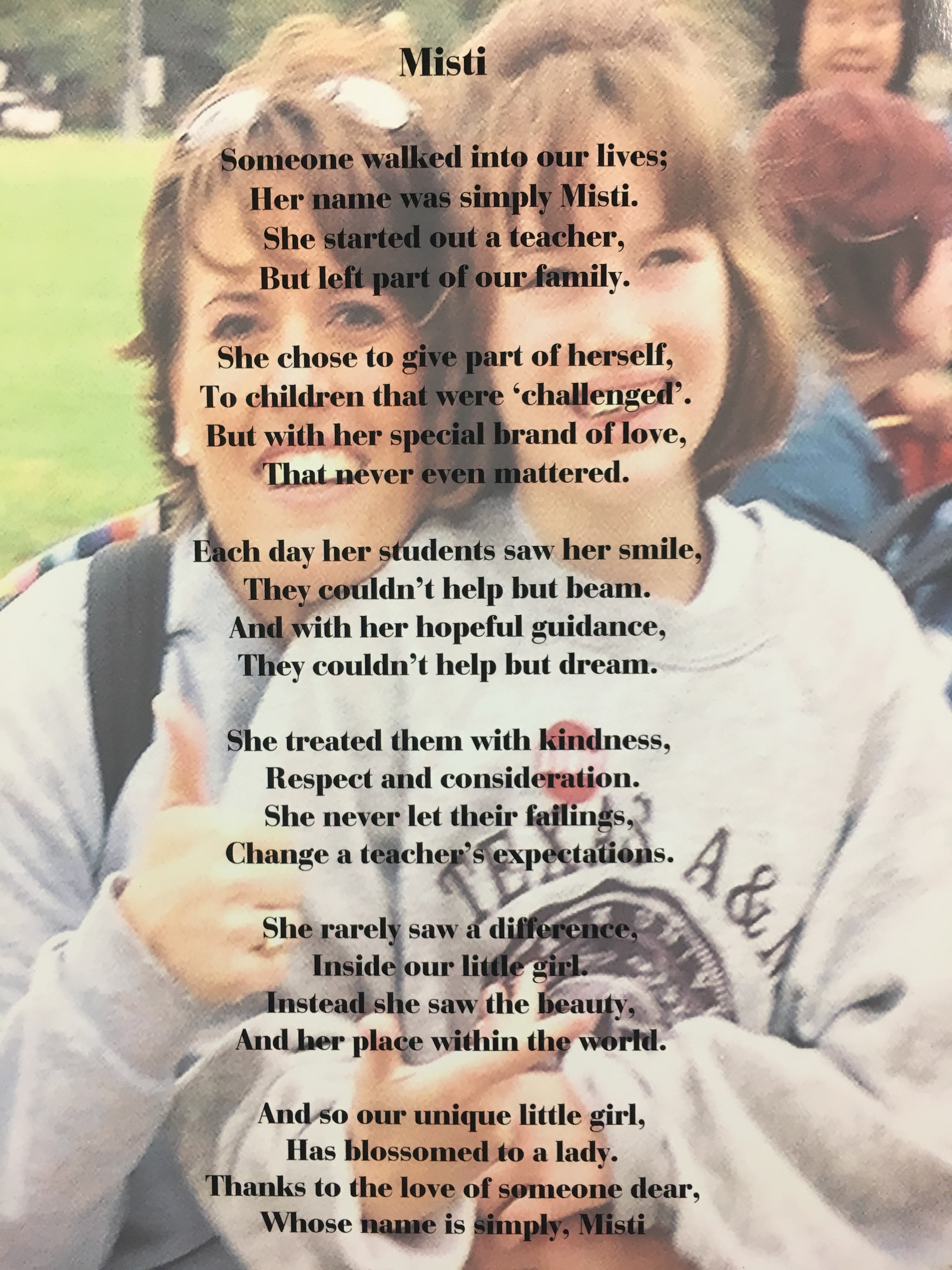 Misti

Someone walked into our lives;
Her name was simply Misti.
She started out a teacher,
But left part of our family.

She chose to give part of herself,
To children that were 'challenged'.
But with her special brand of love,
That never even mattered.

Each day her students saw her smile,
They couldn't help but beam.
And with her hopeful guidance,
They couldn't help but dream.

She treated them with kindness,
Respect and consideration.
She never let their failings,
Change a teacher's expectations.

She rarely saw a difference,
Inside our little girl.
Instead she saw the beauty,
And her place within the world.

And so our unique little girl,
Has blossomed to a lady.
Thanks to the love of someone dear,
Whose name is simply, Misti